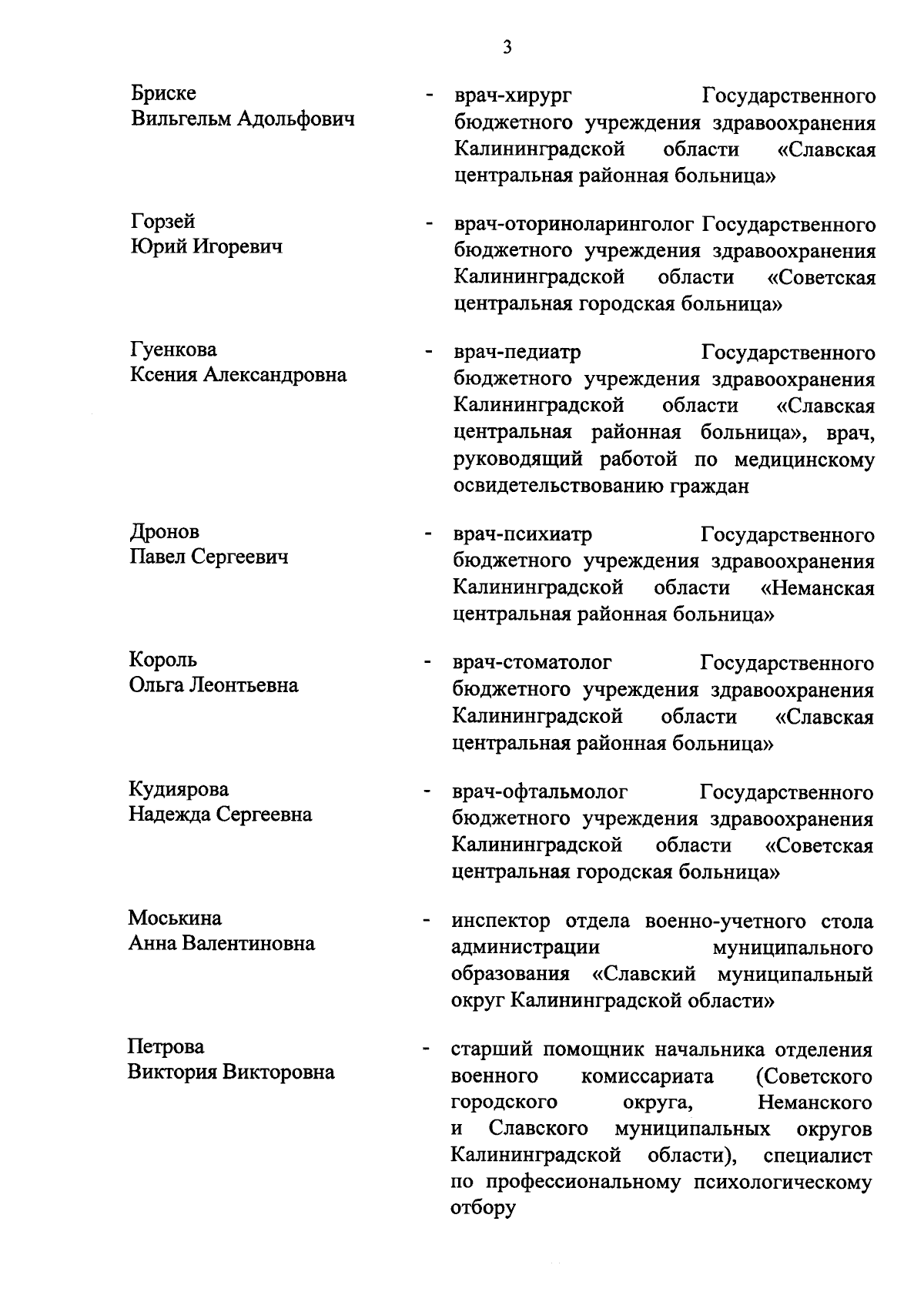 3

Бриске Вильгельм Адольфович - врач-хирург Государственного бюджетного учреждения здравоохранения Калининградской области «Славская центральная районная больница»

Горзей Юрий Игоревич - врач-оториноларинголог Государственного бюджетного учреждения здравоохранения Калининградской области «Советская центральная городская больница»

Гуенкова Ксения Александровна - врач-педиатр Государственного бюджетного учреждения здравоохранения Калининградской области «Славская центральная районная больница», врач, руководящий работой по медицинскому освидетельствованию граждан

Дронов Павел Сергеевич - врач-психиатр Государственного бюджетного учреждения здравоохранения Калининградской области «Неманская центральная районная больница»

Король Ольга Леонтьевна - врач-стоматолог Государственного бюджетного учреждения здравоохранения Калининградской области «Славская центральная районная больница»

Кудиярова Надежда Сергеевна - врач-офтальмолог Государственного бюджетного учреждения здравоохранения Калининградской области «Советская центральная городская больница»

Моськина Анна Валентиновна - инспектор отдела военно-учетного стола администрации муниципального образования «Славский муниципальный округ Калининградской области»

Петрова Виктория Викторовна - старший помощник начальника отделения военного комиссариата (Советского городского округа, Неманского и Славского муниципальных округов Калининградской области), специалист по профессиональному психологическому отбору